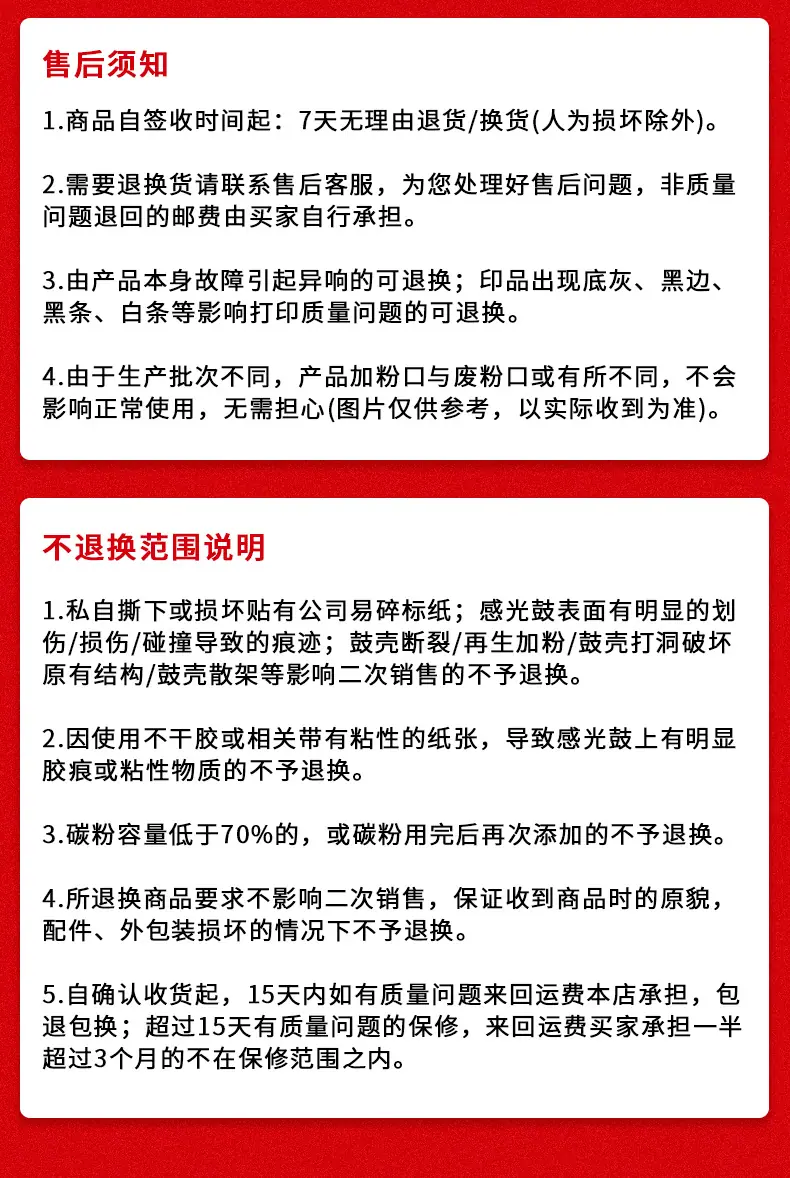 售后须知

1.商品自签收时间起：7天无理由退货/换货(人为损坏除外)。

2.需要退换货请联系售后客服，为您处理好售后问题，非质量问题退回的邮费由买家自行承担。

3.由产品本身故障引起异响的可退换；印品出现底灰、黑边、黑条、白条等影响打印质量问题的可退换。

4.由于生产批次不同，产品加粉口与废粉口或有所不同，不会影响正常使用，无需担心(图片仅供参考，以实际收到为准)。

不退换范围说明

1.私自撕下或损坏贴有公司易碎标纸；感光鼓表面有明显的划伤/损伤/碰撞导致的痕迹；鼓壳断裂/再生加粉/鼓壳打洞破坏原有结构/鼓壳散架等影响二次销售的不予退换。

2.因使用不干胶或相关带有粘性的纸张，导致感光鼓上有明显胶痕或粘性物质的不予退换。

3.碳粉容量低于70%的，或碳粉用完后再次添加的不予退换。

4.所退换商品要求不影响二次销售，保证收到商品时的原貌，配件、外包装损坏的情况下不予退换。

5.自确认收货起，15天内如有质量问题来回运费本店承担，包退包换；超过15天有质量问题的保修，来回运费买家承担一半超过3个月的不在保修范围之内。